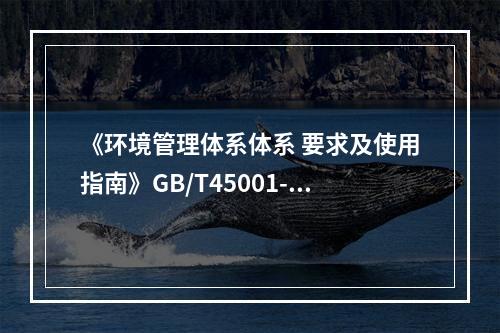 《环境管理体系体系 要求及使用指南》GB/T45001-...